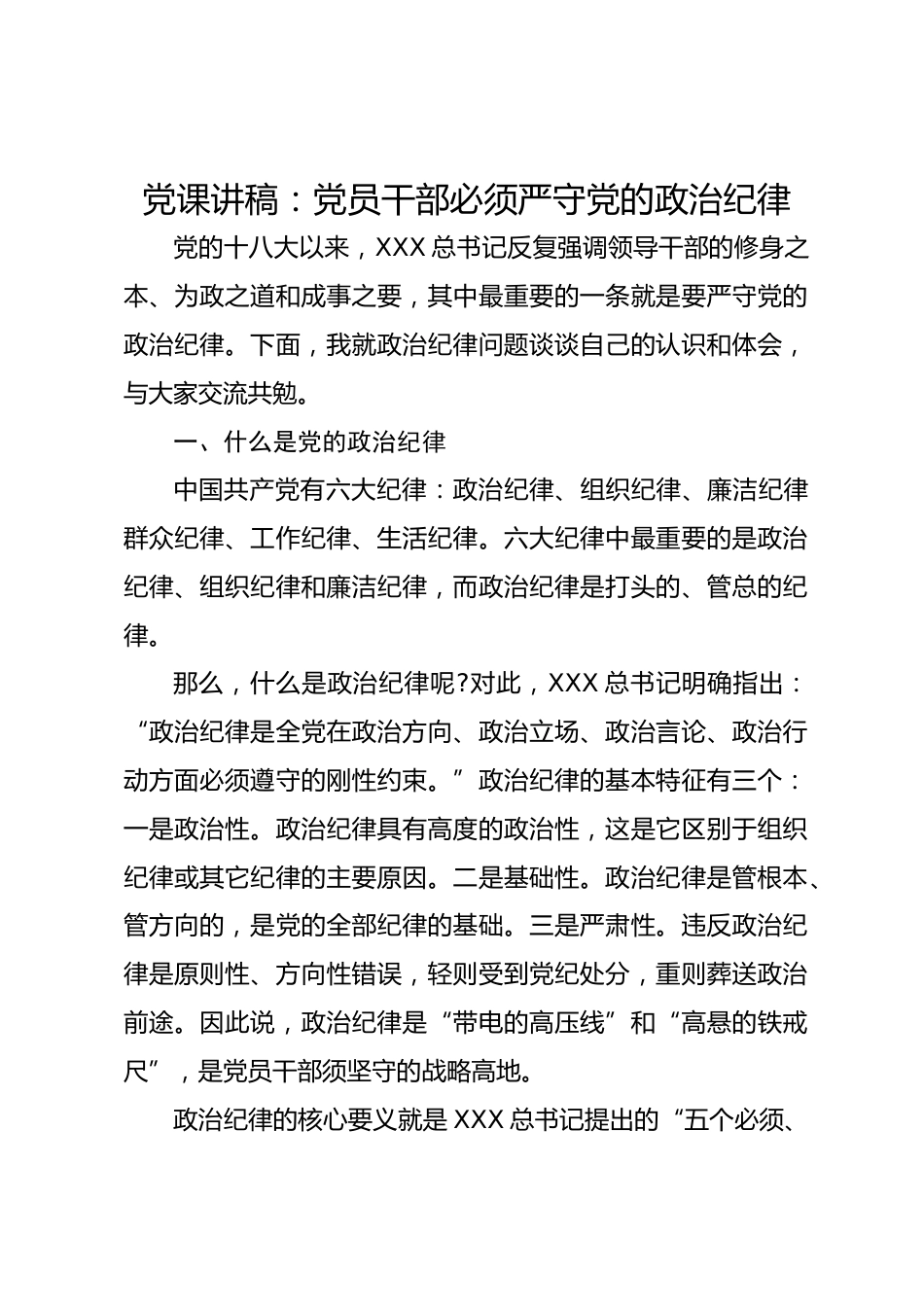 党课讲稿：党员干部必须严守党的政治纪律

党的十八大以来，XXX 总书记反复强调领导干部的修身之本、为政之道和成事之要，其中最重要的一条就是要严守党的政治纪律。下面，我就政治纪律问题谈谈自己的认识和体会，与大家交流共勉。

一、什么是党的政治纪律

中国共产党有六大纪律：政治纪律、组织纪律、廉洁纪律群众纪律、工作纪律、生活纪律。六大纪律中最重要的是政治纪律、组织纪律和廉洁纪律，而政治纪律是打头的、管总的纪律。

那么，什么是政治纪律呢?对此，XXX 总书记明确指出：“政治纪律是全党在政治方向、政治立场、政治言论、政治行动方面必须遵守的刚性约束。”政治纪律的基本特征有三个：一是政治性。政治纪律具有高度的政治性，这是它区别于组织纪律或其它纪律的主要原因。二是基础性。政治纪律是管根本、管方向的，是党的全部纪律的基础。三是严肃性。违反政治纪律是原则性、方向性错误，轻则受到党纪处分，重则葬送政治前途。因此说，政治纪律是“带电的高压线”和“高悬的铁戒尺”，是党员干部须坚守的战略高地。

政治纪律的核心要义就是 XXX 总书记提出的“五个必须、